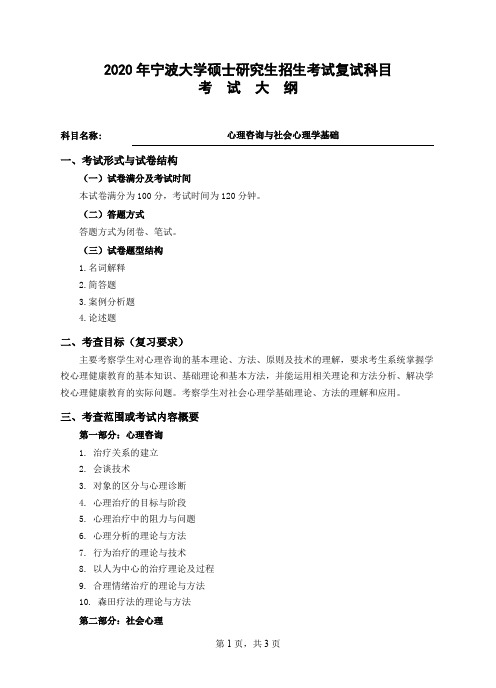 2020 年宁波大学硕士研究生招生考试复试科目
考 试 大 纲

科目名称： 心理咨询与社会心理学基础

一、考试形式与试卷结构

（一）试卷满分及考试时间

本试卷满分为 100 分，考试时间为 120 分钟。

（二）答题方式

答题方式为闭卷、笔试。

（三）试卷题型结构

1. 名词解释
2. 简答题
3. 案例分析题
4. 论述题

二、考查目标（复习要求）

主要考察学生对心理咨询的基本理论、方法、原则及技术的理解，要求考生系统掌握学校心理健康教育的基本知识、基础理论和基本方法，并能运用相关理论和方法分析、解决学校心理健康教育的实际问题。考察学生对社会心理学基础理论、方法的理解和应用。

三、考查范围或考试内容概要

第一部分：心理咨询

1. 治疗关系的建立
2. 会谈技术
3. 对象的区分与心理诊断
4. 心理治疗的目标与阶段
5. 心理治疗中的阻力与问题
6. 心理分析的理论与方法
7. 行为治疗的理论与技术
8. 以人为中心的治疗理论及过程
9. 合理情绪治疗的理论与方法
10. 森田疗法的理论与方法

第二部分：社会心理

第 1 页，共 3 页